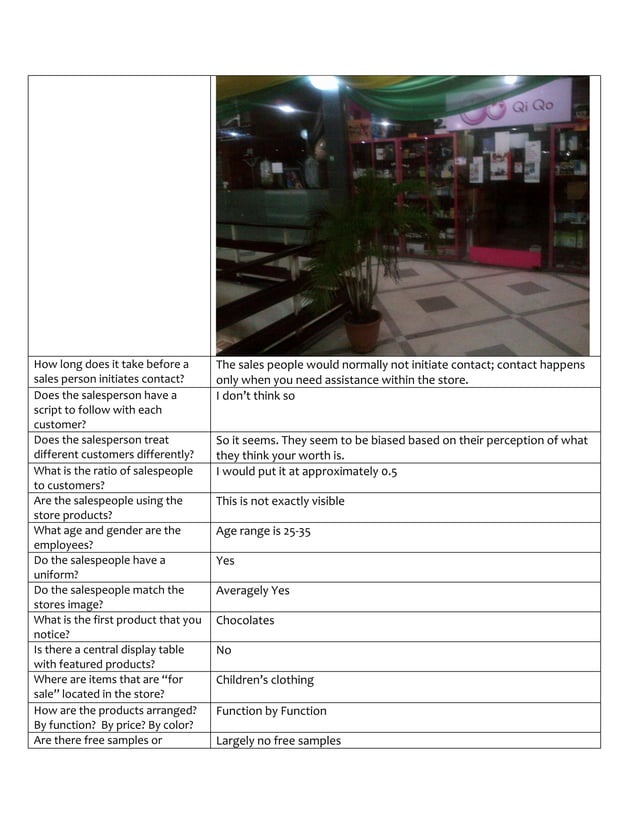 | | Qi Qo |
|---|---|
| How long does it take before a sales person initiates contact? | The sales people would normally not initiate contact; contact happens only when you need assistance within the store. |
| Does the salesperson have a script to follow with each customer? | I don't think so |
| Does the salesperson treat different customers differently? | So it seems. They seem to be biased based on their perception of what they think your worth is. |
| What is the ratio of salespeople to customers? | I would put it at approximately 0.5 |
| Are the salespeople using the store products? | This is not exactly visible |
| What age and gender are the employees? | Age range is 25-35 |
| Do the salespeople have a uniform? | Yes |
| Do the salespeople match the stores image? | Averagely Yes |
| What is the first product that you notice? | Chocolates |
| Is there a central display table with featured products? | No |
| Where are items that are "for sale" located in the store? | Children's clothing |
| How are the products arranged? By function? By price? By color? | Function by Function |
| Are there free samples or | Largely no free samples |